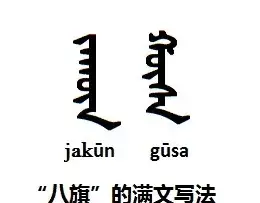 ᠵᠠᡴᡡᠨ ᡤᡡᠰᠠ

jakūn gūsa

“八旗”的满文写法